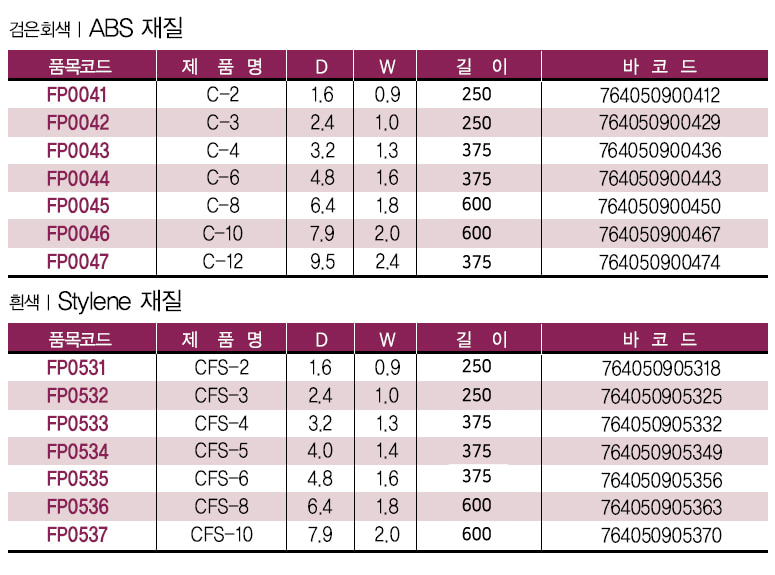 검은회색 | ABS 재질

| 품목코드 | 제 품 명 | D | W | 길 이 | 바 코 드 |
|---|---|---|---|---|---|
| FP0041 | C-2 | 1.6 | 0.9 | 250 | 764050900412 |
| FP0042 | C-3 | 2.4 | 1.0 | 250 | 764050900429 |
| FP0043 | C-4 | 3.2 | 1.3 | 375 | 764050900436 |
| FP0044 | C-6 | 4.8 | 1.6 | 375 | 764050900443 |
| FP0045 | C-8 | 6.4 | 1.8 | 600 | 764050900450 |
| FP0046 | C-10 | 7.9 | 2.0 | 600 | 764050900467 |
| FP0047 | C-12 | 9.5 | 2.4 | 375 | 764050900474 |

흰색 | Stylene 재질

| 품목코드 | 제 품 명 | D | W | 길 이 | 바 코 드 |
|---|---|---|---|---|---|
| FP0531 | CFS-2 | 1.6 | 0.9 | 250 | 764050905318 |
| FP0532 | CFS-3 | 2.4 | 1.0 | 250 | 764050905325 |
| FP0533 | CFS-4 | 3.2 | 1.3 | 375 | 764050905332 |
| FP0534 | CFS-5 | 4.0 | 1.4 | 375 | 764050905349 |
| FP0535 | CFS-6 | 4.8 | 1.6 | 375 | 764050905356 |
| FP0536 | CFS-8 | 6.4 | 1.8 | 600 | 764050905363 |
| FP0537 | CFS-10 | 7.9 | 2.0 | 600 | 764050905370 |